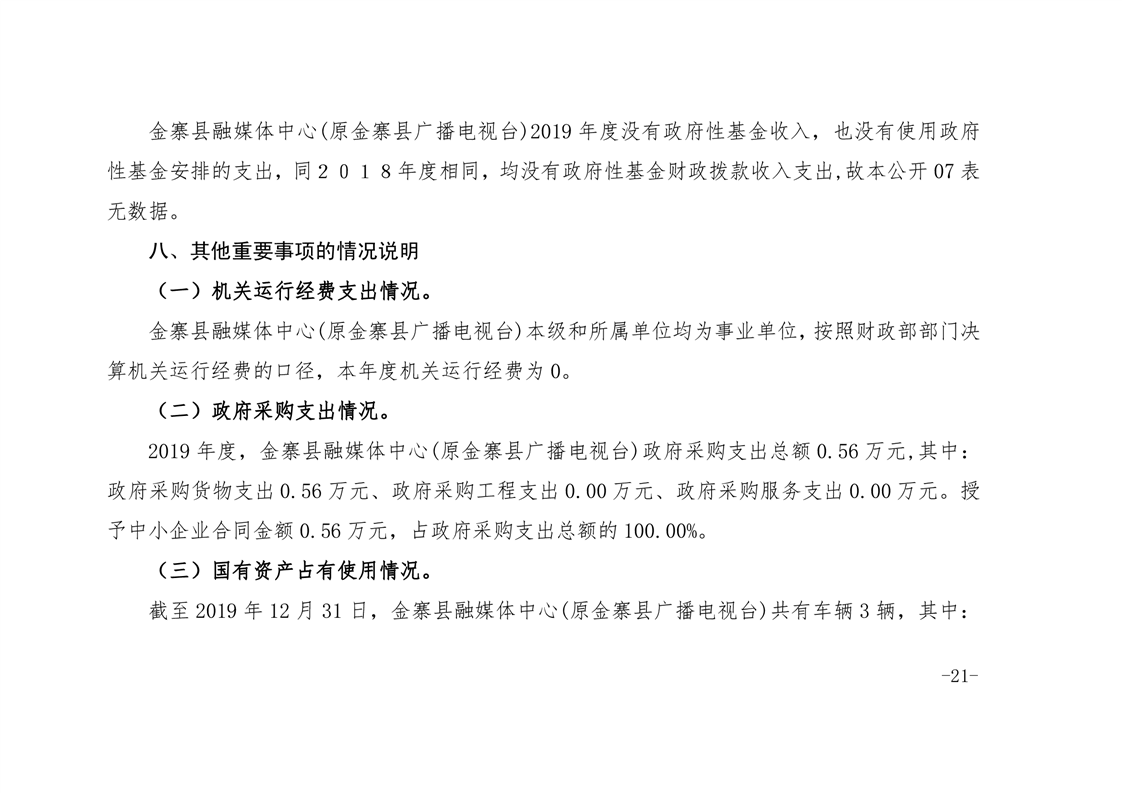 金寨县融媒体中心(原金寨县广播电视台)2019 年度没有政府性基金收入，也没有使用政府性基金安排的支出，同２０１８年度相同，均没有政府性基金财政拨款收入支出,故本公开 07 表无数据。

八、其他重要事项的情况说明

（一）机关运行经费支出情况。

金寨县融媒体中心(原金寨县广播电视台)本级和所属单位均为事业单位，按照财政部部门决算机关运行经费的口径，本年度机关运行经费为 0。

（二）政府采购支出情况。

2019 年度，金寨县融媒体中心(原金寨县广播电视台)政府采购支出总额 0.56 万元,其中：政府采购货物支出 0.56 万元、政府采购工程支出 0.00 万元、政府采购服务支出 0.00 万元。授予中小企业合同金额 0.56 万元，占政府采购支出总额的 100.00%。

（三）国有资产占有使用情况。

截至 2019 年 12 月 31 日，金寨县融媒体中心(原金寨县广播电视台)共有车辆 3 辆，其中：

-21-